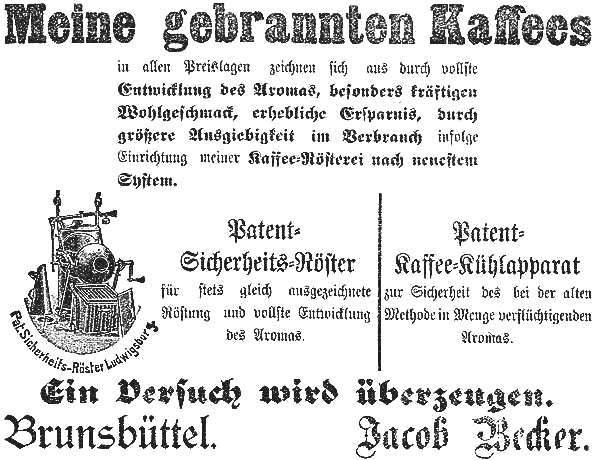 Meine gebrannten Kaffees

in allen Preislagen zeichnen sich aus durch vollste Entwicklung des Aromas, besonders kräftigen Wohlgeschmack, erhebliche Ersparnis, durch größere Ausgiebigkeit im Verbrauch infolge Einrichtung meiner Kaffee-Rösterei nach neuestem System.

Pat.-Sicherheits-Röster Ludwigsburg

Patent-Sicherheits-Röster
für stets gleich ausgezeichnete Röstung und vollste Entwicklung des Aromas.

Patent-Kaffee-Kühlapparat
zur Sicherheit des bei der alten Methode in Menge verflüchtigenden Aromas.

Ein Versuch wird überzeugen.

Brunsbüttel. Jacob Becker.